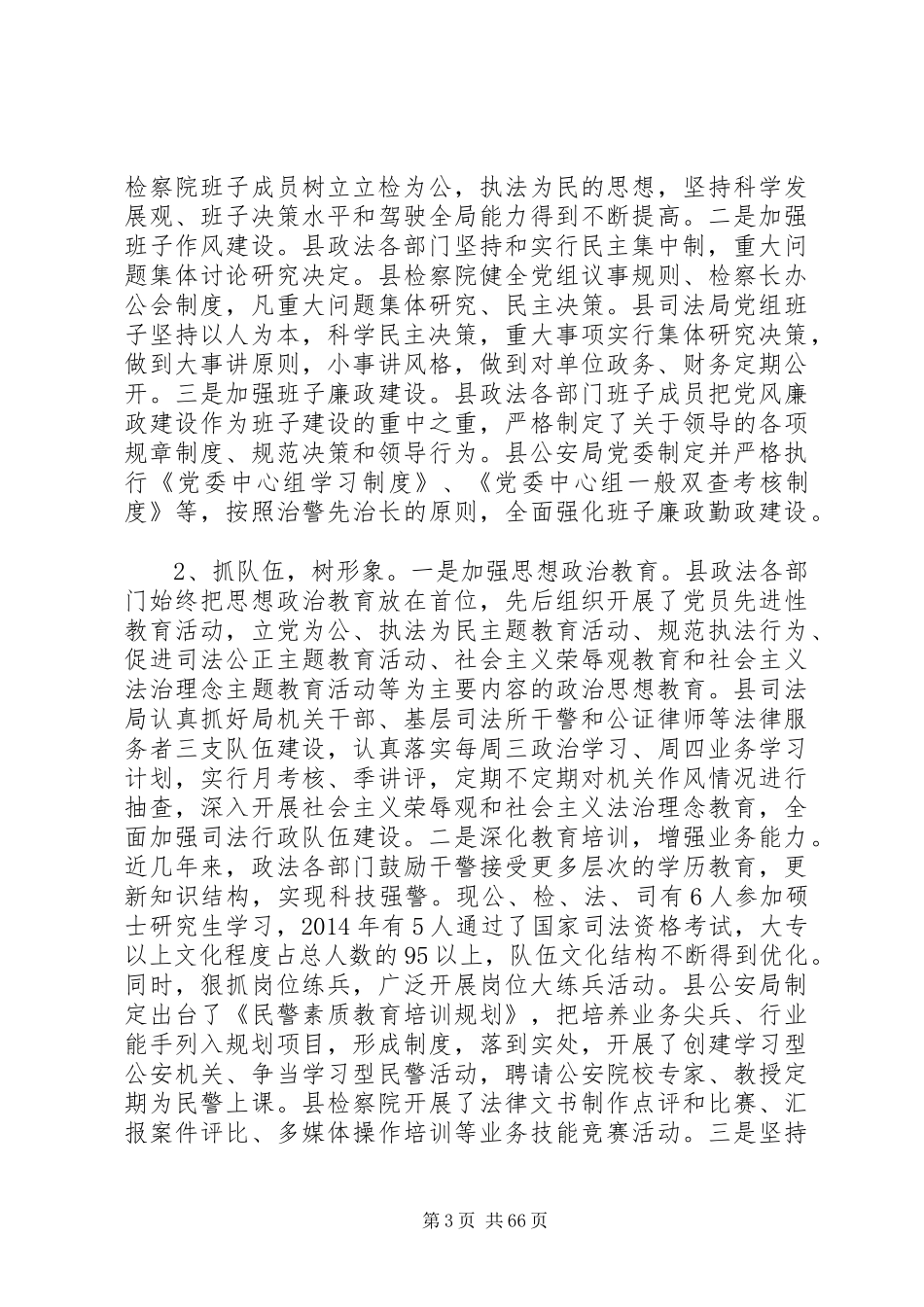 检察院班子成员树立立检为公，执法为民的思想，坚持科学发展观、班子决策水平和驾驶全局能力得到不断提高。二是加强班子作风建设。县政法各部门坚持和实行民主集中制，重大问题集体讨论研究决定。县检察院健全党组议事规则、检察长办公会制度，凡重大问题集体研究、民主决策。县司法局党组班子坚持以人为本，科学民主决策，重大事项实行集体研究决策，做到大事讲原则，小事讲风格，做到对单位政务、财务定期公开。三是加强班子廉政建设。县政法各部门班子成员把党风廉政建设作为班子建设的重中之重，严格制定了关于领导的各项规章制度、规范决策和领导行为。县公安局党委制定并严格执行《党委中心组学习制度》、《党委中心组一般双查考核制度》等，按照治警先治长的原则，全面强化班子廉政勤政建设。

2、抓队伍，树形象。一是加强思想政治教育。县政法各部门始终把思想政治教育放在首位，先后组织开展了党员先进性教育活动，立党为公、执法为民主题教育活动、规范执法行为、促进司法公正主题教育活动、社会主义荣辱观教育和社会主义法治理念主题教育活动等为主要内容的政治思想教育。县司法局认真抓好局机关干部、基层司法所干警和公证律师等法律服务者三支队伍建设，认真落实每周三政治学习、周四业务学习计划，实行月考核、季讲评，定期不定期对机关作风情况进行抽查，深入开展社会主义荣辱观和社会主义法治理念教育，全面加强司法行政队伍建设。二是深化教育培训，增强业务能力。近几年来，政法各部门鼓励干警接受更多层次的学历教育，更新知识结构，实现科技强警。现公、检、法、司有6人参加硕士研究生学习，2014年有5人通过了国家司法资格考试，大专以上文化程度占总人数的95以上，队伍文化结构不断得到优化。同时，狠抓岗位练兵，广泛开展岗位大练兵活动。县公安局制定出台了《民警素质教育培训规划》，把培养业务尖兵、行业能手列入规划项目，形成制度，落到实处，开展了创建学习型公安机关、争当学习型民警活动，聘请公安院校专家、教授定期为民警上课。县检察院开展了法律文书制作点评和比赛、汇报案件评比、多媒体操作培训等业务技能竞赛活动。三是坚持

第3页 共66页